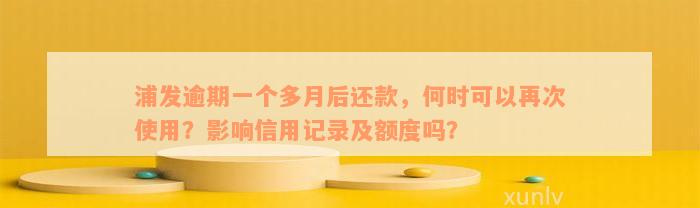 浦发逾期一个多月后还款，何时可以再次使用？影响信用记录及额度吗?

xunlv